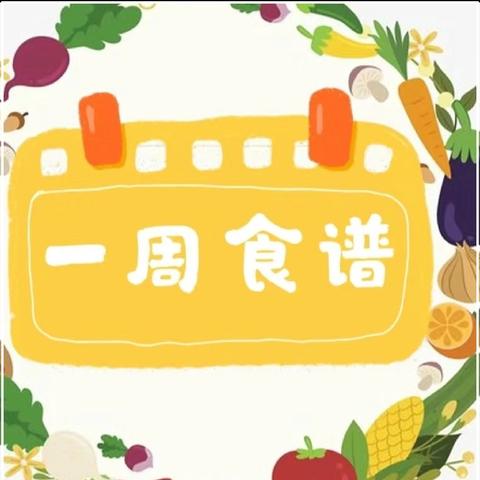 一周食谱